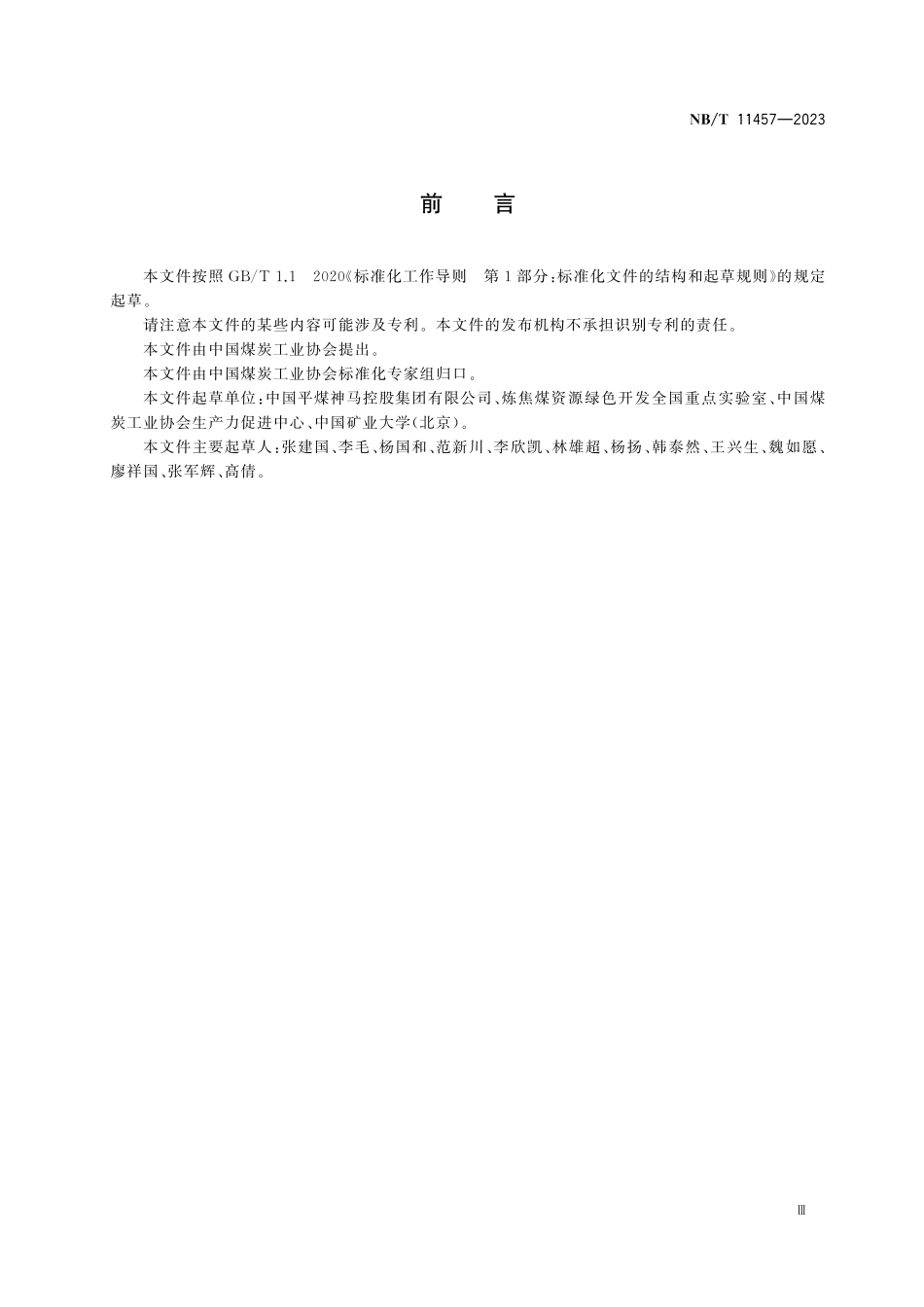 NB/T 11457—2023

前　言

本文件按照 GB/T 1.1　2020《标准化工作导则　第 1 部分：标准化文件的结构和起草规则》的规定起草。

请注意本文件的某些内容可能涉及专利。本文件的发布机构不承担识别专利的责任。

本文件由中国煤炭工业协会提出。

本文件由中国煤炭工业协会标准化专家组归口。

本文件起草单位：中国平煤神马控股集团有限公司、炼焦煤资源绿色开发全国重点实验室、中国煤炭工业协会生产力促进中心、中国矿业大学(北京)。

本文件主要起草人：张建国、李毛、杨国和、范新川、李欣凯、林雄超、杨扬、韩泰然、王兴生、魏如愿、廖祥国、张军辉、高倩。

Ⅲ